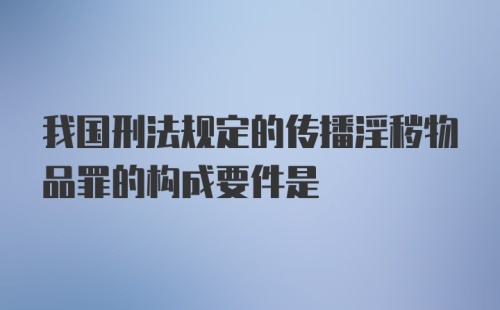 我国刑法规定的传播淫秽物品罪的构成要件是